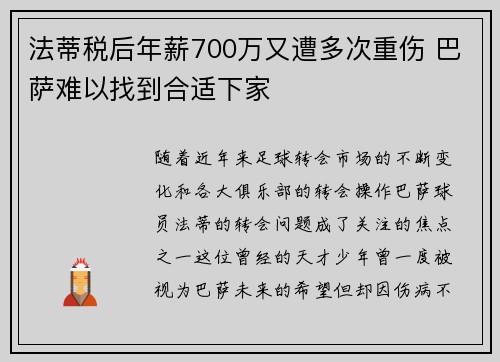 法蒂税后年薪700万又遭多次重伤 巴萨难以找到合适下家

随着近年来足球转会市场的不断变化和各大俱乐部的转会操作巴萨球员法蒂的转会问题成了关注的焦点之一这位曾经的天才少年曾一度被视为巴萨未来的希望但却因伤病不